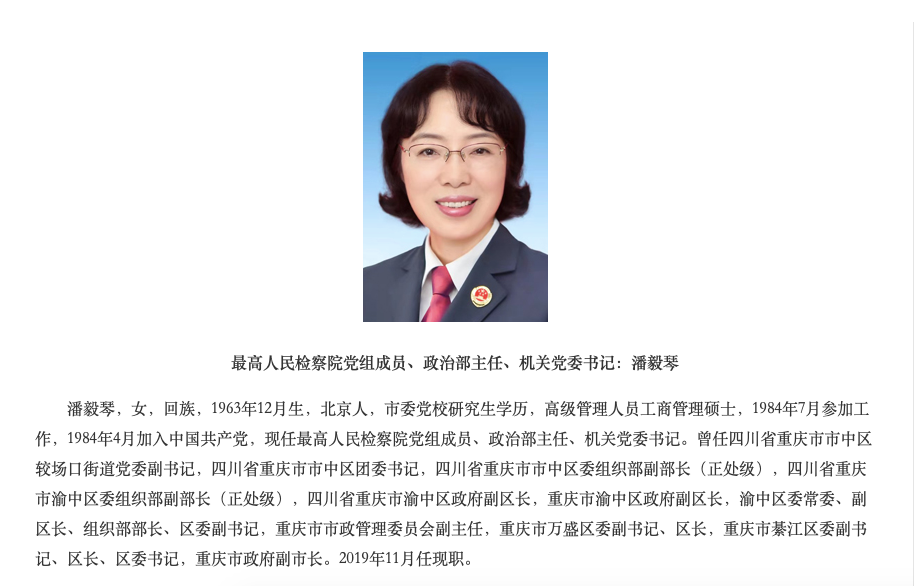 最高人民检察院党组成员、政治部主任、机关党委书记：潘毅琴

潘毅琴，女，回族，1963年12月生，北京人，市委党校研究生学历，高级管理人员工商管理硕士，1984年7月参加工作，1984年4月加入中国共产党，现任最高人民检察院党组成员、政治部主任、机关党委书记。曾任四川省重庆市市中区较场口街道党委副书记，四川省重庆市市中区团委书记，四川省重庆市市中区委组织部副部长（正处级），四川省重庆市渝中区委组织部副部长（正处级），四川省重庆市渝中区政府副区长，重庆市渝中区政府副区长，渝中区委常委、副区长、组织部部长、区委副书记，重庆市市政管理委员会副主任，重庆市万盛区委副书记、区长，重庆市綦江区委副书记、区长、区委书记，重庆市政府副市长。2019年11月任现职。